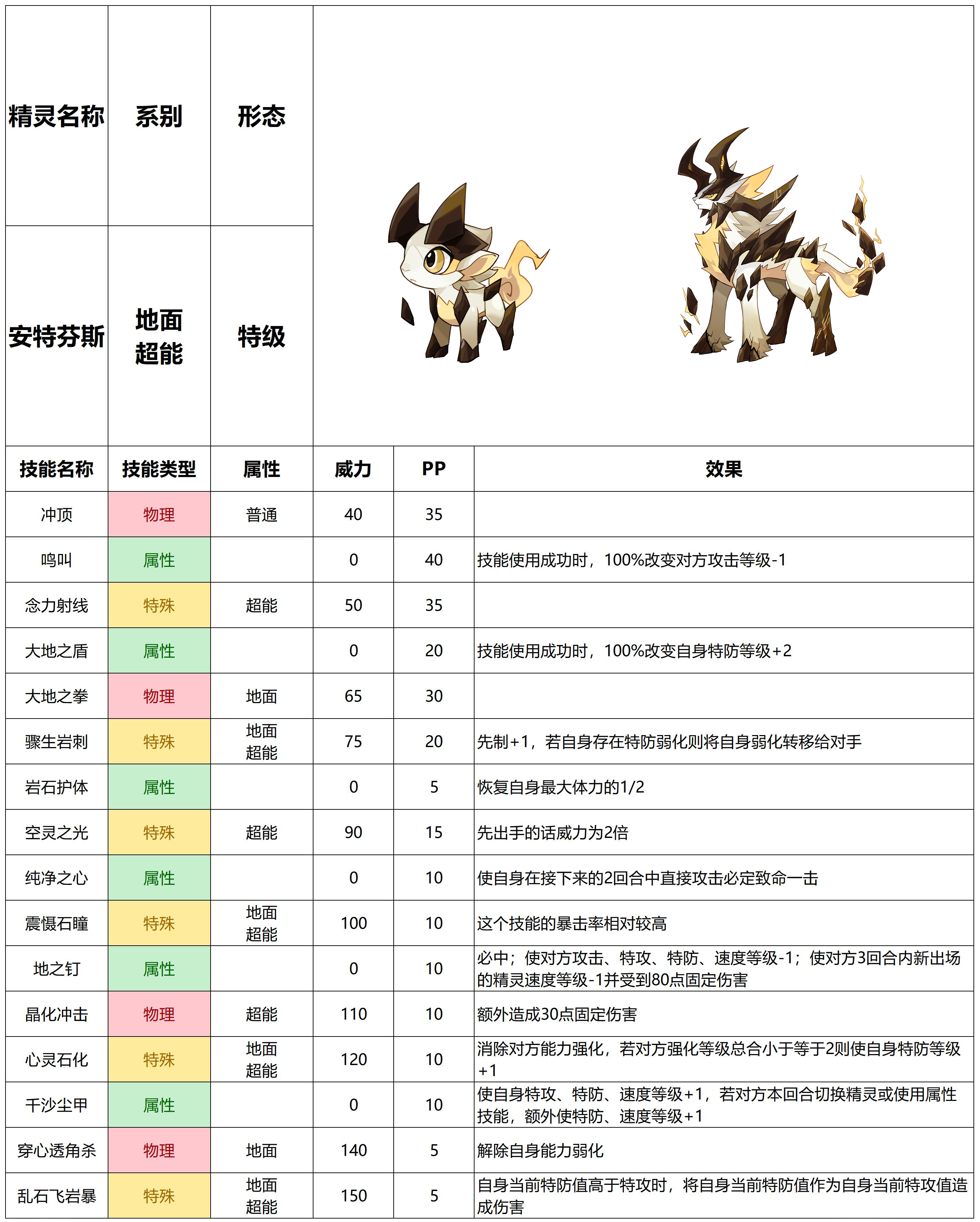 | 精灵名称 | 系别 | 形态 |
|---|---|---|
| 安特芬斯 | 地面 超能 | 特级 |

| 技能名称 | 技能类型 | 属性 | 威力 | PP | 效果 |
|---|---|---|---|---|---|
| 冲顶 | 物理 | 普通 | 40 | 35 | |
| 鸣叫 | 属性 | | 0 | 40 | 技能使用成功时，100%改变对方攻击等级-1 |
| 念力射线 | 特殊 | 超能 | 50 | 35 | |
| 大地之盾 | 属性 | | 0 | 20 | 技能使用成功时，100%改变自身特防等级+2 |
| 大地之拳 | 物理 | 地面 | 65 | 30 | |
| 骤生岩刺 | 特殊 | 地面 超能 | 75 | 20 | 先制+1，若自身存在特防弱化则将自身弱化转移给对手 |
| 岩石护体 | 属性 | | 0 | 5 | 恢复自身最大体力的1/2 |
| 空灵之光 | 特殊 | 超能 | 90 | 15 | 先出手的话威力为2倍 |
| 纯净之心 | 属性 | | 0 | 10 | 使自身在接下来的2回合中直接攻击必定致命一击 |
| 震慑石瞳 | 特殊 | 地面 超能 | 100 | 10 | 这个技能的暴击率相对较高 |
| 地之钉 | 属性 | | 0 | 10 | 必中；使对方攻击、特攻、特防、速度等级-1；使对方3回合内新出场的精灵速度等级-1并受到80点固定伤害 |
| 晶化冲击 | 物理 | 超能 | 110 | 10 | 额外造成30点固定伤害 |
| 心灵石化 | 特殊 | 地面 超能 | 120 | 10 | 消除对方能力强化，若对方强化等级总合小于等于2则使自身特防等级+1 |
| 千沙尘甲 | 属性 | | 0 | 10 | 使自身特攻、特防、速度等级+1，若对方本回合切换精灵或使用属性技能，额外使特防、速度等级+1 |
| 穿心透角杀 | 物理 | 地面 | 140 | 5 | 解除自身能力弱化 |
| 乱石飞岩暴 | 特殊 | 地面 超能 | 150 | 5 | 自身当前特防值高于特攻时，将自身当前特防值作为自身当前特攻值造成伤害 |